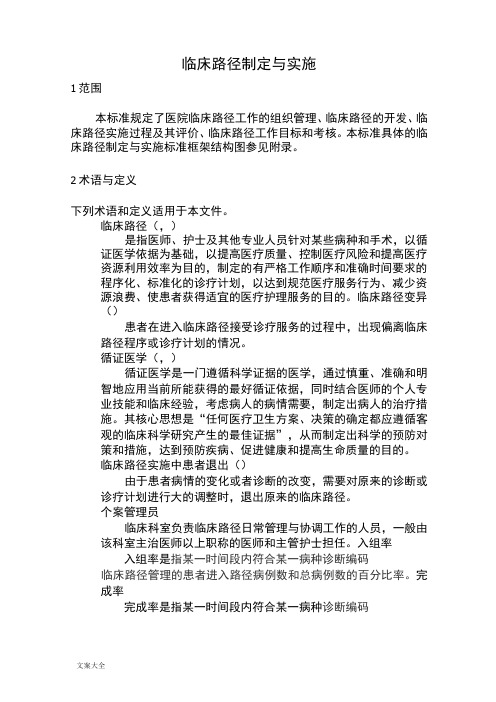 临床路径制定与实施

1 范围

本标准规定了医院临床路径工作的组织管理、临床路径的开发、临床路径实施过程及其评价、临床路径工作目标和考核。本标准具体的临床路径制定与实施标准框架结构图参见附录。

2 术语与定义

下列术语和定义适用于本文件。

临床路径（，）

是指医师、护士及其他专业人员针对某些病种和手术，以循证医学依据为基础，以提高医疗质量、控制医疗风险和提高医疗资源利用效率为目的，制定的有严格工作顺序和准确时间要求的程序化、标准化的诊疗计划，以达到规范医疗服务行为、减少资源浪费、使患者获得适宜的医疗护理服务的目的。临床路径变异（）

患者在进入临床路径接受诊疗服务的过程中，出现偏离临床路径程序或诊疗计划的情况。

循证医学（，）

循证医学是一门遵循科学证据的医学，通过慎重、准确和明智地应用当前所能获得的最好循证依据，同时结合医师的个人专业技能和临床经验，考虑病人的病情需要，制定出病人的治疗措施。其核心思想是“任何医疗卫生方案、决策的确定都应遵循客观的临床科学研究产生的最佳证据”，从而制定出科学的预防对策和措施，达到预防疾病、促进健康和提高生命质量的目的。

临床路径实施中患者退出（）

由于患者病情的变化或者诊断的改变，需要对原来的诊断或诊疗计划进行大的调整时，退出原来的临床路径。

个案管理员

临床科室负责临床路径日常管理与协调工作的人员，一般由该科室主治医师以上职称的医师和主管护士担任。入组率

入组率是指某一时间段内符合某一病种诊断编码

临床路径管理的患者进入路径病例数和总病例数的百分比率。完成率

完成率是指某一时间段内符合某一病种诊断编码

文案大全